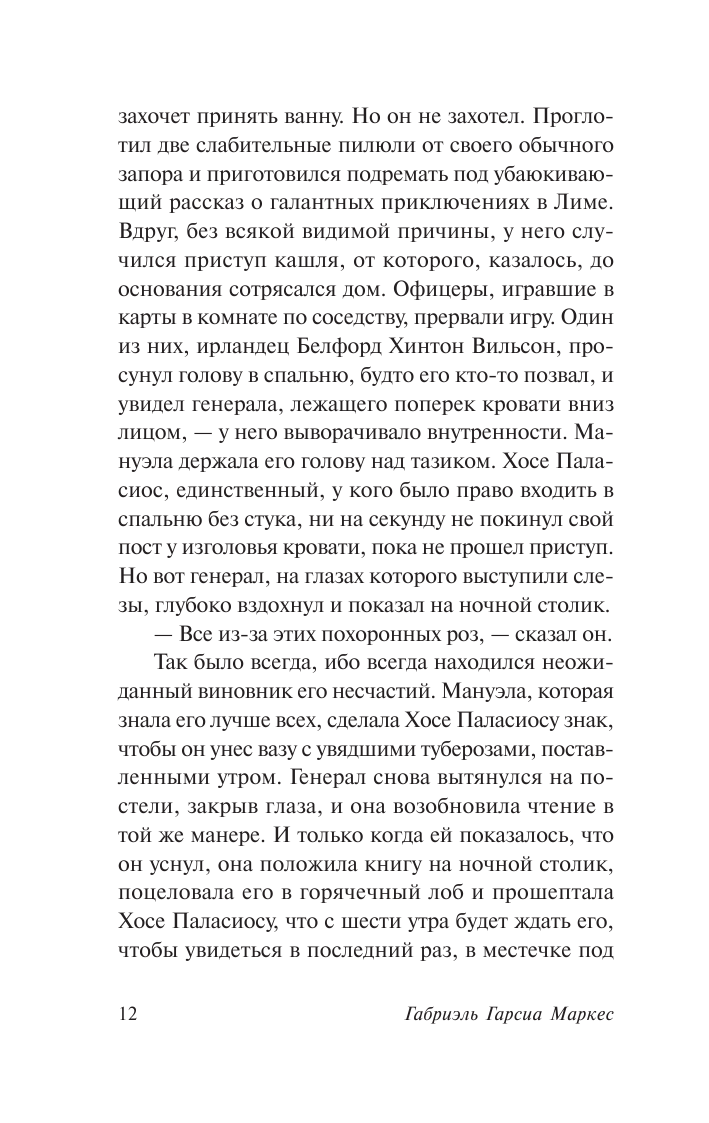 захочет принять ванну. Но он не захотел. Проглотил две слабительные пилюли от своего обычного запора и приготовился подремать под убаюкивающий рассказ о галантных приключениях в Лиме. Вдруг, без всякой видимой причины, у него случился приступ кашля, от которого, казалось, до основания сотрясался дом. Офицеры, игравшие в карты в комнате по соседству, прервали игру. Один из них, ирландец Белфорд Хинтон Вильсон, просунул голову в спальню, будто его кто-то позвал, и увидел генерала, лежащего поперек кровати вниз лицом, — у него выворачивало внутренности. Мануэла держала его голову над тазиком. Хосе Паласиос, единственный, у кого было право входить в спальню без стука, ни на секунду не покинул свой пост у изголовья кровати, пока не прошел приступ. Но вот генерал, на глазах которого выступили слезы, глубоко вздохнул и показал на ночной столик.

— Все из-за этих похоронных роз, — сказал он.

Так было всегда, ибо всегда находился неожиданный виновник его несчастий. Мануэла, которая знала его лучше всех, сделала Хосе Паласиосу знак, чтобы он унес вазу с увядшими туберозами, поставленными утром. Генерал снова вытянулся на постели, закрыв глаза, и она возобновила чтение в той же манере. И только когда ей показалось, что он уснул, она положила книгу на ночной столик, поцеловала его в горячечный лоб и прошептала Хосе Паласиосу, что с шести утра будет ждать его, чтобы увидеться в последний раз, в местечке под

12 Габриэль Гарсиа Маркес